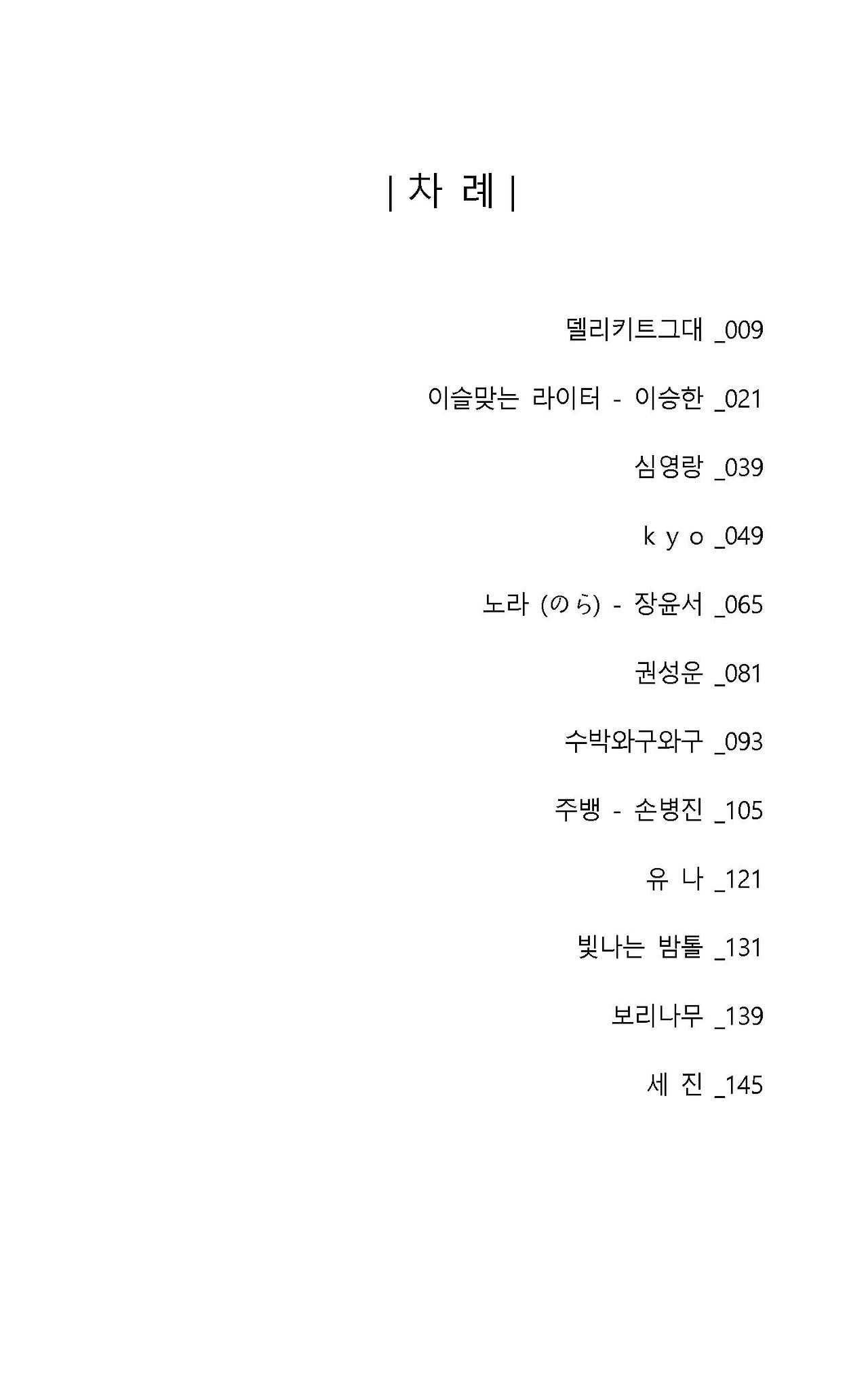 | 차 례 |

델리키트그대 _009

이슬맞는 라이터 - 이승한 _021

심영랑 _039

k y o _049

노라 (のら) - 장윤서 _065

권성운 _081

수박와구와구 _093

주뱅 - 손병진 _105

유 나 _121

빛나는 밤톨 _131

보리나무 _139

세 진 _145